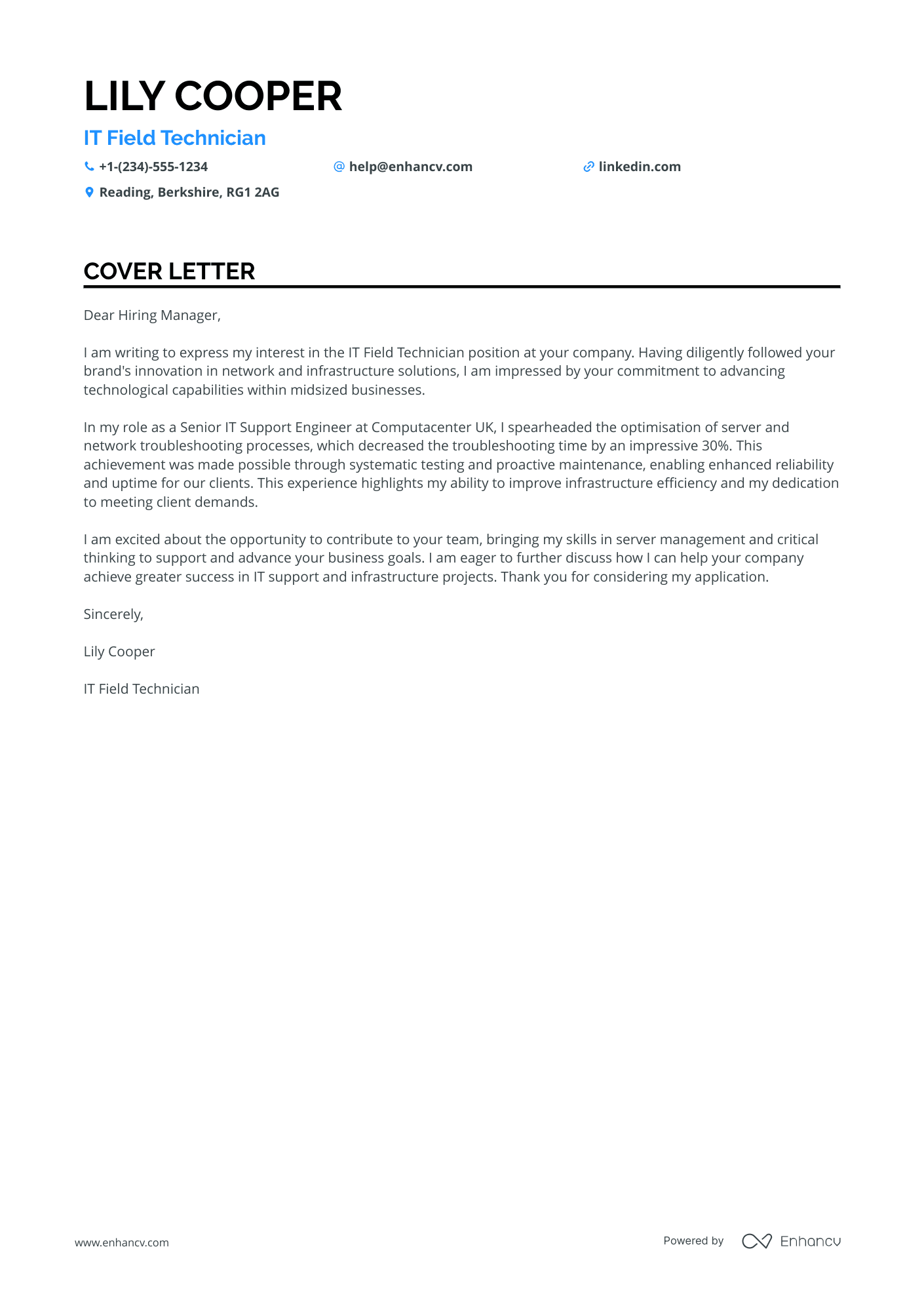 LILY COOPER

IT Field Technician

+1-(234)-555-1234 help@enhancv.com linkedin.com

Reading, Berkshire, RG1 2AG

COVER LETTER

Dear Hiring Manager,

I am writing to express my interest in the IT Field Technician position at your company. Having diligently followed your brand's innovation in network and infrastructure solutions, I am impressed by your commitment to advancing technological capabilities within midsized businesses.

In my role as a Senior IT Support Engineer at Computacenter UK, I spearheaded the optimisation of server and network troubleshooting processes, which decreased the troubleshooting time by an impressive 30%. This achievement was made possible through systematic testing and proactive maintenance, enabling enhanced reliability and uptime for our clients. This experience highlights my ability to improve infrastructure efficiency and my dedication to meeting client demands.

I am excited about the opportunity to contribute to your team, bringing my skills in server management and critical thinking to support and advance your business goals. I am eager to further discuss how I can help your company achieve greater success in IT support and infrastructure projects. Thank you for considering my application.

Sincerely,

Lily Cooper

IT Field Technician

www.enhancv.com

Powered by Enhancv